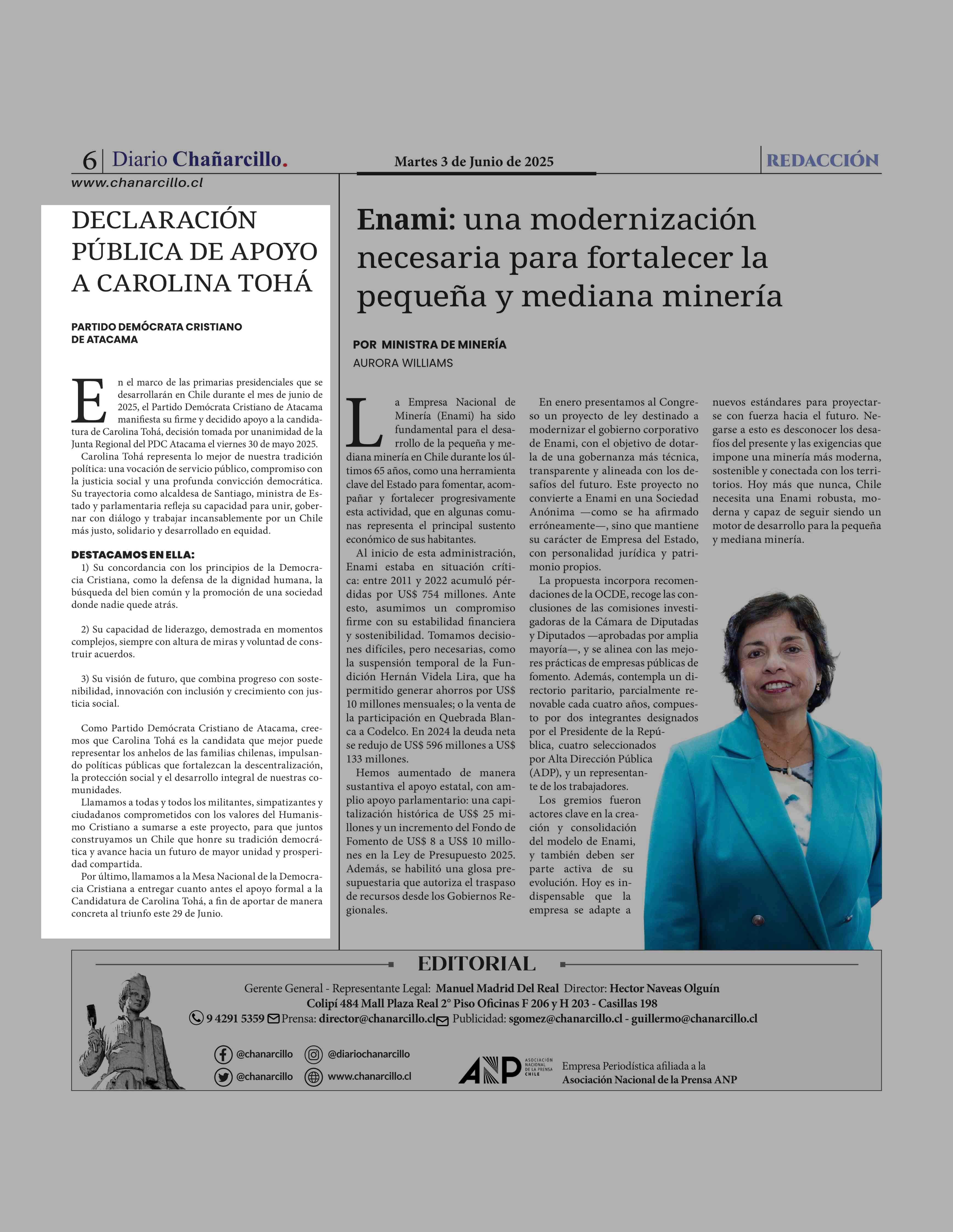 6 | Diario Chañarcillo.

Martes 3 de Junio de 2025

REDACCIÓN

www.chanarcillo.cl

DECLARACIÓN PÚBLICA DE APOYO A CAROLINA TOHÁ

PARTIDO DEMÓCRATA CRISTIANO DE ATACAMA

En el marco de las primarias presidenciales que se desarrollarán en Chile durante el mes de junio de 2025, el Partido Demócrata Cristiano de Atacama manifiesta su firme y decidido apoyo a la candidatura de Carolina Tohá, decisión tomada por unanimidad de la Junta Regional del PDC Atacama el viernes 30 de mayo 2025.

Carolina Tohá representa lo mejor de nuestra tradición política: una vocación de servicio público, compromiso con la justicia social y una profunda convicción democrática. Su trayectoria como alcaldesa de Santiago, ministra de Estado y parlamentaria refleja su capacidad para unir, gobernar con diálogo y trabajar incansablemente por un Chile más justo, solidario y desarrollado en equidad.

DESTACAMOS EN ELLA:

1) Su concordancia con los principios de la Democracia Cristiana, como la defensa de la dignidad humana, la búsqueda del bien común y la promoción de una sociedad donde nadie quede atrás.

2) Su capacidad de liderazgo, demostrada en momentos complejos, siempre con altura de miras y voluntad de construir acuerdos.

3) Su visión de futuro, que combina progreso con sostenibilidad, innovación con inclusión y crecimiento con justicia social.

Como Partido Demócrata Cristiano de Atacama, creemos que Carolina Tohá es la candidata que mejor puede representar los anhelos de las familias chilenas, impulsando políticas públicas que fortalezcan la descentralización, la protección social y el desarrollo integral de nuestras comunidades.

Llamamos a todas y todos los militantes, simpatizantes y ciudadanos comprometidos con los valores del Humanismo Cristiano a sumarse a este proyecto, para que juntos construyamos un Chile que honre su tradición democrática y avance hacia un futuro de mayor unidad y prosperidad compartida.

Por último, llamamos a la Mesa Nacional de la Democracia Cristiana a entregar cuanto antes el apoyo formal a la Candidatura de Carolina Tohá, a fin de aportar de manera concreta al triunfo este 29 de Junio.

Enami: una modernización necesaria para fortalecer la pequeña y mediana minería

POR MINISTRA DE MINERÍA
AURORA WILLIAMS

La Empresa Nacional de Minería (Enami) ha sido fundamental para el desarrollo de la pequeña y mediana minería en Chile durante los últimos 65 años, como una herramienta clave del Estado para fomentar, acompañar y fortalecer progresivamente esta actividad, que en algunas comunas representa el principal sustento económico de sus habitantes.

Al inicio de esta administración, Enami estaba en situación crítica: entre 2011 y 2022 acumuló pérdidas por US$ 754 millones. Ante esto, asumimos un compromiso firme con su estabilidad financiera y sostenibilidad. Tomamos decisiones difíciles, pero necesarias, como la suspensión temporal de la Fundición Hernán Videla Lira, que ha permitido generar ahorros por US$ 10 millones mensuales; o la venta de la participación en Quebrada Blanca a Codelco. En 2024 la deuda neta se redujo de US$ 596 millones a US$ 133 millones.

Hemos aumentado de manera sustantiva el apoyo estatal, con amplio apoyo parlamentario: una capitalización histórica de US$ 25 millones y un incremento del Fondo de Fomento de US$ 8 a US$ 10 millones en la Ley de Presupuesto 2025. Además, se habilitó una glosa presupuestaria que autoriza el traspaso de recursos desde los Gobiernos Regionales.

En enero presentamos al Congreso un proyecto de ley destinado a modernizar el gobierno corporativo de Enami, con el objetivo de dotarla de una gobernanza más técnica, transparente y alineada con los desafíos del futuro. Este proyecto no convierte a Enami en una Sociedad Anónima —como se ha afirmado erróneamente—, sino que mantiene su carácter de Empresa del Estado, con personalidad jurídica y patrimonio propios.

La propuesta incorpora recomendaciones de la OCDE, recoge las conclusiones de las comisiones investigadoras de la Cámara de Diputadas y Diputados —aprobadas por amplia mayoría—, y se alinea con las mejores prácticas de empresas públicas de fomento. Además, contempla un directorio paritario, parcialmente renovable cada cuatro años, compuesto por dos integrantes designados por el Presidente de la República, cuatro seleccionados por Alta Dirección Pública (ADP), y un representante de los trabajadores.

Los gremios fueron actores clave en la creación y consolidación del modelo de Enami, y también deben ser parte activa de su evolución. Hoy es indispensable que la empresa se adapte a nuevos estándares para proyectarse con fuerza hacia el futuro. Negarse a esto es desconocer los desafíos del presente y las exigencias que impone una minería más moderna, sostenible y conectada con los territorios. Hoy más que nunca, Chile necesita una Enami robusta, moderna y capaz de seguir siendo un motor de desarrollo para la pequeña y mediana minería.

EDITORIAL

Gerente General - Representante Legal: Manuel Madrid Del Real Director: Hector Naveas Olguín
Colipí 484 Mall Plaza Real 2° Piso Oficinas F 206 y H 203 - Casillas 198
9 4291 5359 Prensa: director@chanarcillo.cl Publicidad: sgomez@chanarcillo.cl - guillermo@chanarcillo.cl

@chanarcillo @diariochanarcillo
@chanarcillo www.chanarcillo.cl

ANP ASOCIACIÓN NACIONAL DE LA PRENSA CHILE
Empresa Periodística afiliada a la Asociación Nacional de la Prensa ANP